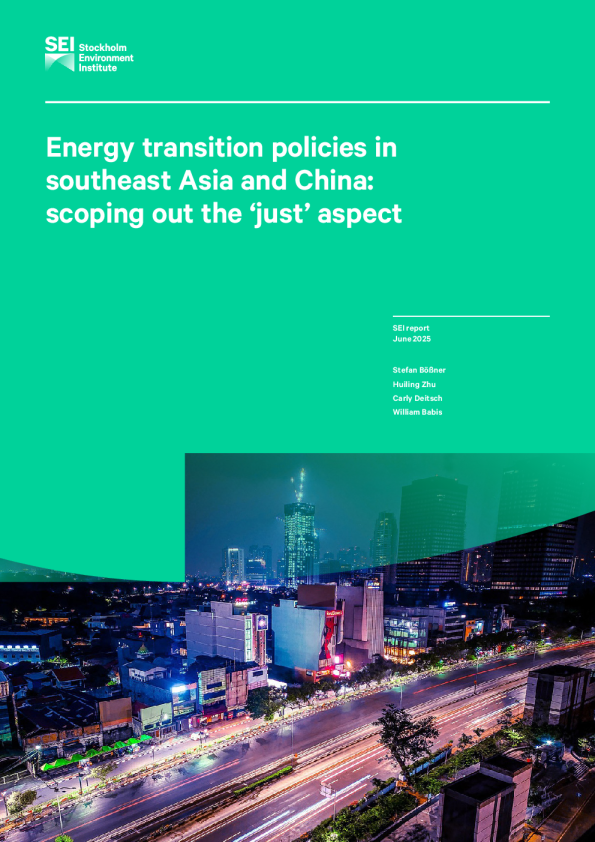 SEI Stockholm Environment Institute

Energy transition policies in southeast Asia and China: scoping out the 'just' aspect

SEI report
June 2025

Stefan Bößner
Huiling Zhu
Carly Deitsch
William Babis